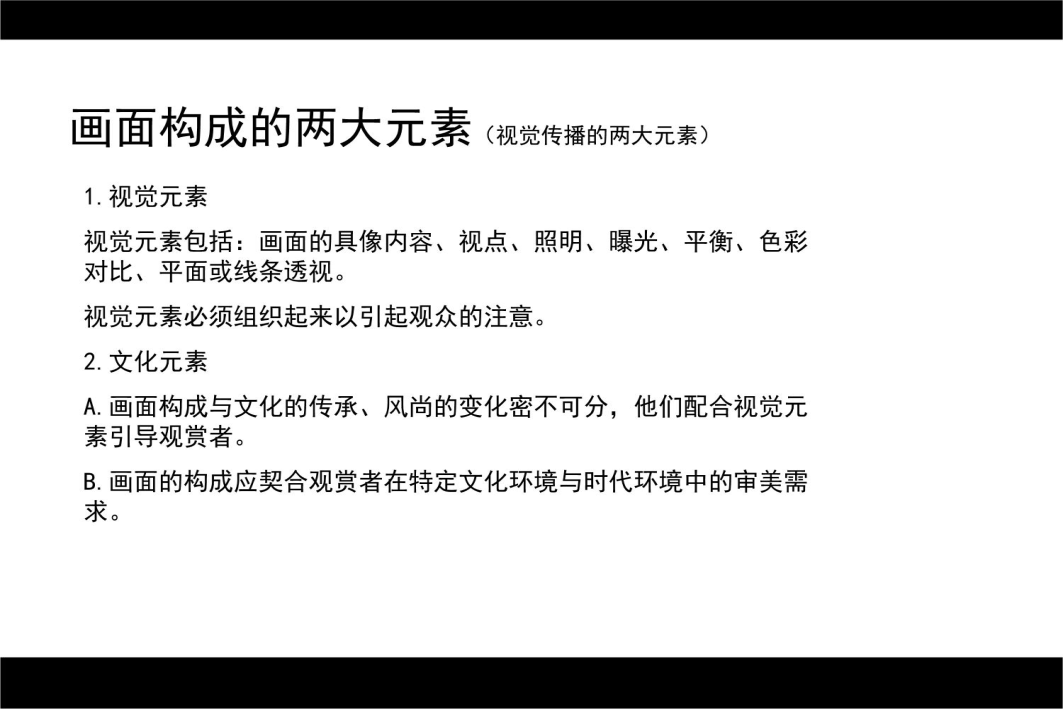 画面构成的两大元素（视觉传播的两大元素）

1. 视觉元素

视觉元素包括：画面的具像内容、视点、照明、曝光、平衡、色彩对比、平面或线条透视。

视觉元素必须组织起来以引起观众的注意。

2. 文化元素

A. 画面构成与文化的传承、风尚的变化密不可分，他们配合视觉元素引导观赏者。

B. 画面的构成应契合观赏者在特定文化环境与时代环境中的审美需求。